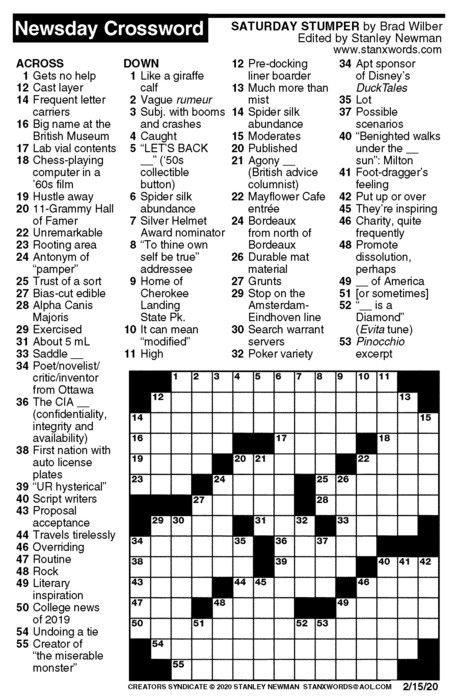 Newsday Crossword

SATURDAY STUMPER by Brad Wilber
Edited by Stanley Newman
www.stanxwords.com

ACROSS
1 Gets no help
12 Cast layer
14 Frequent letter carriers
16 Big name at the British Museum
17 Lab vial contents
18 Chess-playing computer in a '60s film
19 Hustle away
20 11-Grammy Hall of Famer
22 Unremarkable
23 Rooting area
24 Antonym of "pamper"
25 Trust of a sort
27 Bias-cut edible
28 Alpha Canis Majoris
29 Exercised
31 About 5 mL
33 Saddle __
34 Poet/novelist/critic/inventor from Ottawa
36 The CIA __ (confidentiality, integrity and availability)
38 First nation with auto license plates
39 "UR hysterical"
40 Script writers
43 Proposal acceptance
44 Travels tirelessly
46 Overriding
47 Routine
48 Rock
49 Literary inspiration
50 College news of 2019
54 Undoing a tie
55 Creator of "the miserable monster"

DOWN
1 Like a giraffe calf
2 Vague rumeur
3 Subj. with booms and crashes
4 Caught
5 "LET'S BACK __" ('50s collectible button)
6 Spider silk abundance
7 Silver Helmet Award nominator
8 "To thine own self be true" addressee
9 Home of Cherokee Landing State Pk.
10 It can mean "modified"
11 High
12 Pre-docking liner boarder
13 Much more than mist
14 Spider silk abundance
15 Moderates
20 Published
21 Agony __ (British advice columnist)
22 Mayflower Cafe entrée
24 Bordeaux from north of Bordeaux
26 Durable mat material
27 Grunts
29 Stop on the Amsterdam-Eindhoven line
30 Search warrant servers
32 Poker variety
34 Apt sponsor of Disney's DuckTales
35 Lot
37 Possible scenarios
40 "Benighted walks under the __ sun": Milton
41 Foot-dragger's feeling
42 Put up or over
45 They're inspiring
46 Charity, quite frequently
48 Promote dissolution, perhaps
49 __ of America
51 [or sometimes]
52 "__ is a Diamond" (Evita tune)
53 Pinocchio excerpt

1 2 3 4 5 6 7 8 9 10 11 12 13 14 15 16 17 18 19 20 21 22 23 24 25 26 27 28 29 30 31 32 33 34 35 36 37 38 39 40 41 42 43 44 45 46 47 48 49 50 51 52 53 54 55

CREATORS SYNDICATE © 2020 STANLEY NEWMAN STANXWORDS@AOL.COM 2/15/20